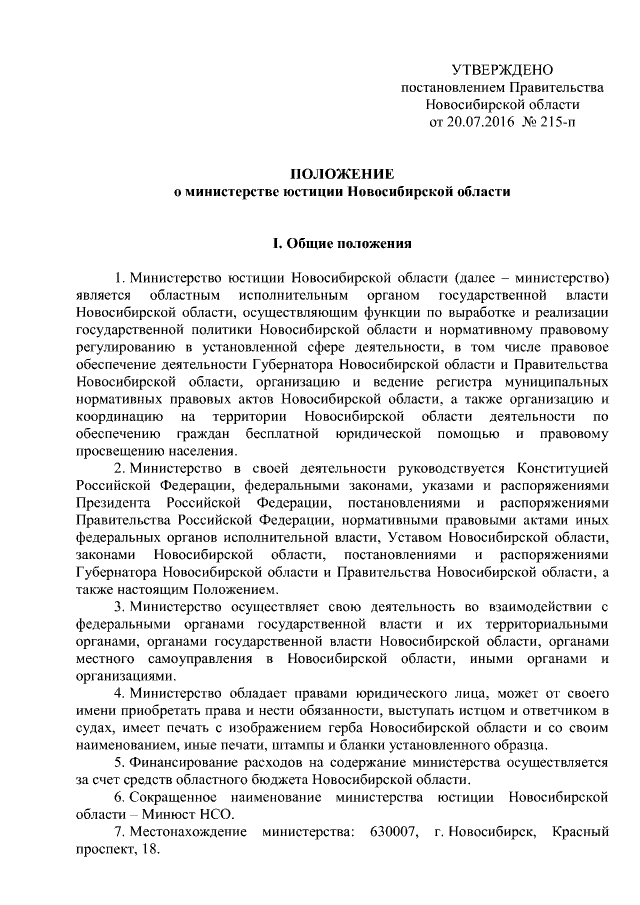 УТВЕРЖДЕНО
постановлением Правительства
Новосибирской области
от 20.07.2016 № 215-п

ПОЛОЖЕНИЕ
о министерстве юстиции Новосибирской области

I. Общие положения

1. Министерство юстиции Новосибирской области (далее – министерство) является областным исполнительным органом государственной власти Новосибирской области, осуществляющим функции по выработке и реализации государственной политики Новосибирской области и нормативному правовому регулированию в установленной сфере деятельности, в том числе правовое обеспечение деятельности Губернатора Новосибирской области и Правительства Новосибирской области, организацию и ведение регистра муниципальных нормативных правовых актов Новосибирской области, а также организацию и координацию на территории Новосибирской области деятельности по обеспечению граждан бесплатной юридической помощью и правовому просвещению населения.

2. Министерство в своей деятельности руководствуется Конституцией Российской Федерации, федеральными законами, указами и распоряжениями Президента Российской Федерации, постановлениями и распоряжениями Правительства Российской Федерации, нормативными правовыми актами иных федеральных органов исполнительной власти, Уставом Новосибирской области, законами Новосибирской области, постановлениями и распоряжениями Губернатора Новосибирской области и Правительства Новосибирской области, а также настоящим Положением.

3. Министерство осуществляет свою деятельность во взаимодействии с федеральными органами государственной власти и их территориальными органами, органами государственной власти Новосибирской области, органами местного самоуправления в Новосибирской области, иными органами и организациями.

4. Министерство обладает правами юридического лица, может от своего имени приобретать права и нести обязанности, выступать истцом и ответчиком в судах, имеет печать с изображением герба Новосибирской области и со своим наименованием, иные печати, штампы и бланки установленного образца.

5. Финансирование расходов на содержание министерства осуществляется за счет средств областного бюджета Новосибирской области.

6. Сокращенное наименование министерства юстиции Новосибирской области – Минюст НСО.

7. Местонахождение министерства: 630007, г. Новосибирск, Красный проспект, 18.